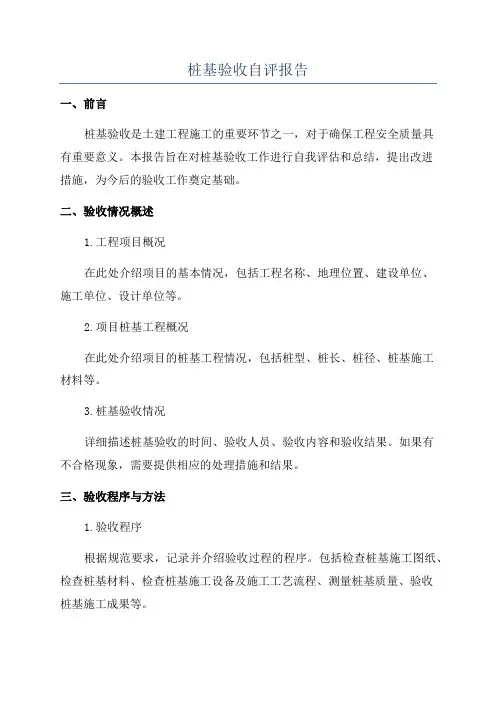 桩基验收自评报告

一、前言

桩基验收是土建工程施工的重要环节之一，对于确保工程安全质量具有重要意义。本报告旨在对桩基验收工作进行自我评估和总结，提出改进措施，为今后的验收工作奠定基础。

二、验收情况概述

1.工程项目概况

在此处介绍项目的基本情况，包括工程名称、地理位置、建设单位、施工单位、设计单位等。

2.项目桩基工程概况

在此处介绍项目的桩基工程情况，包括桩型、桩长、桩径、桩基施工材料等。

3.桩基验收情况

详细描述桩基验收的时间、验收人员、验收内容和验收结果。如果有不合格现象，需要提供相应的处理措施和结果。

三、验收程序与方法

1.验收程序

根据规范要求，记录并介绍验收过程的程序。包括检查桩基施工图纸、检查桩基材料、检查桩基施工设备及施工工艺流程、测量桩基质量、验收桩基施工成果等。